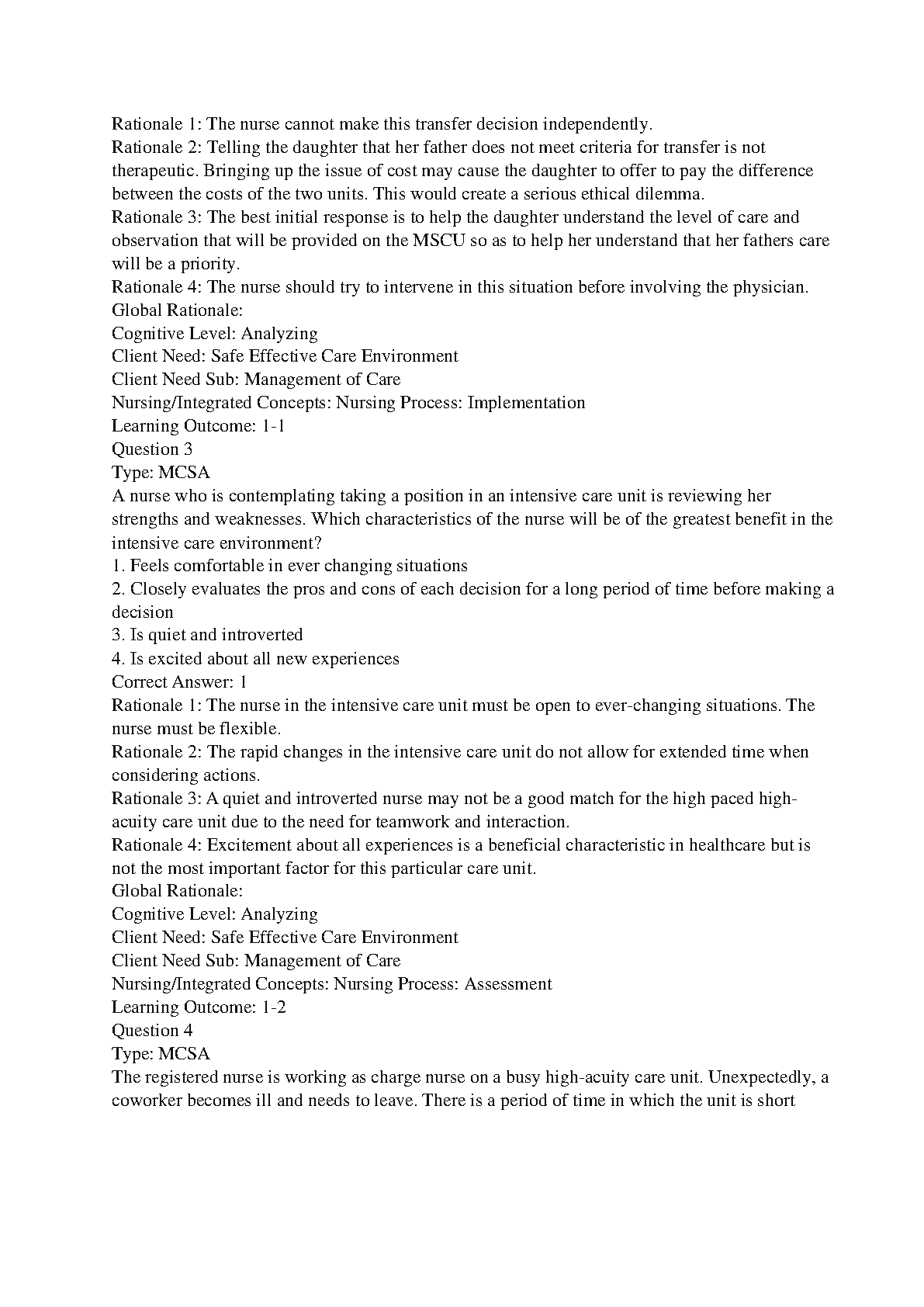 Rationale 1: The nurse cannot make this transfer decision independently.
Rationale 2: Telling the daughter that her father does not meet criteria for transfer is not therapeutic. Bringing up the issue of cost may cause the daughter to offer to pay the difference between the costs of the two units. This would create a serious ethical dilemma.
Rationale 3: The best initial response is to help the daughter understand the level of care and observation that will be provided on the MSCU so as to help her understand that her fathers care will be a priority.
Rationale 4: The nurse should try to intervene in this situation before involving the physician.
Global Rationale:
Cognitive Level: Analyzing
Client Need: Safe Effective Care Environment
Client Need Sub: Management of Care
Nursing/Integrated Concepts: Nursing Process: Implementation
Learning Outcome: 1-1
Question 3
Type: MCSA
A nurse who is contemplating taking a position in an intensive care unit is reviewing her strengths and weaknesses. Which characteristics of the nurse will be of the greatest benefit in the intensive care environment?
1. Feels comfortable in ever changing situations
2. Closely evaluates the pros and cons of each decision for a long period of time before making a decision
3. Is quiet and introverted
4. Is excited about all new experiences
Correct Answer: 1
Rationale 1: The nurse in the intensive care unit must be open to ever-changing situations. The nurse must be flexible.
Rationale 2: The rapid changes in the intensive care unit do not allow for extended time when considering actions.
Rationale 3: A quiet and introverted nurse may not be a good match for the high paced high-acuity care unit due to the need for teamwork and interaction.
Rationale 4: Excitement about all experiences is a beneficial characteristic in healthcare but is not the most important factor for this particular care unit.
Global Rationale:
Cognitive Level: Analyzing
Client Need: Safe Effective Care Environment
Client Need Sub: Management of Care
Nursing/Integrated Concepts: Nursing Process: Assessment
Learning Outcome: 1-2
Question 4
Type: MCSA
The registered nurse is working as charge nurse on a busy high-acuity care unit. Unexpectedly, a coworker becomes ill and needs to leave. There is a period of time in which the unit is short